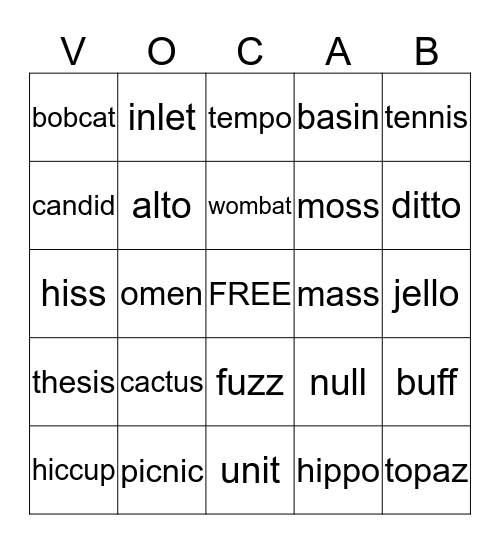 | V | O | C | A | B |
|---|---|---|---|---|
| bobcat | inlet | tempo | basin | tennis |
| candid | alto | wombat | moss | ditto |
| hiss | omen | FREE | mass | jello |
| thesis | cactus | fuzz | null | buff |
| hiccup | picnic | unit | hippo | topaz |